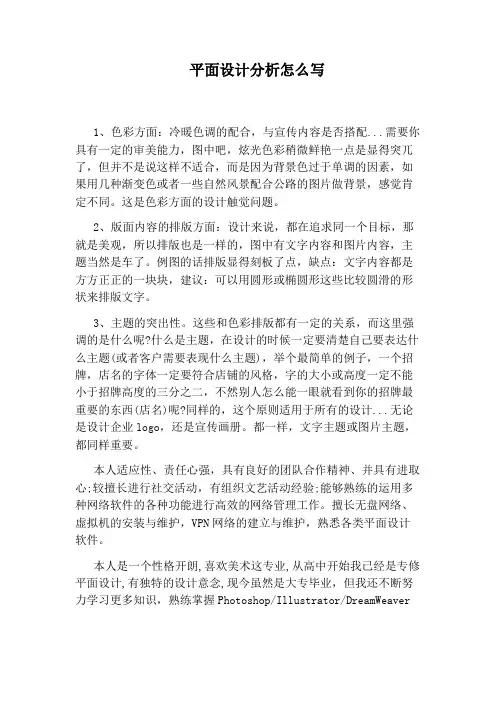 平面设计分析怎么写

1、色彩方面：冷暖色调的配合，与宣传内容是否搭配...需要你具有一定的审美能力，图中吧，炫光色彩稍微鲜艳一点是显得突兀了，但并不是说这样不适合，而是因为背景色过于单调的因素，如果用几种渐变色或者一些自然风景配合公路的图片做背景，感觉肯定不同。这是色彩方面的设计触觉问题。

2、版面内容的排版方面：设计来说，都在追求同一个目标，那就是美观，所以排版也是一样的，图中有文字内容和图片内容，主题当然是车了。例图的话排版显得刻板了点，缺点：文字内容都是方方正正的一块块，建议：可以用圆形或椭圆形这些比较圆滑的形状来排版文字。

3、主题的突出性。这些和色彩排版都有一定的关系，而这里强调的是什么呢?什么是主题，在设计的时候一定要清楚自己要表达什么主题(或者客户需要表现什么主题)，举个最简单的例子，一个招牌，店名的字体一定要符合店铺的风格，字的大小或高度一定不能小于招牌高度的三分之二，不然别人怎么能一眼就看到你的招牌最重要的东西(店名)呢?同样的，这个原则适用于所有的设计...无论是设计企业logo，还是宣传画册。都一样，文字主题或图片主题，都同样重要。

本人适应性、责任心强，具有良好的团队合作精神、并具有进取心;较擅长进行社交活动，有组织文艺活动经验;能够熟练的运用多种网络软件的各种功能进行高效的网络管理工作。擅长无盘网络、虚拟机的安装与维护，VPN网络的建立与维护，熟悉各类平面设计软件。

本人是一个性格开朗,喜欢美术这专业,从高中开始我已经是专修平面设计,有独特的设计意念,现今虽然是大专毕业，但我还不断努力学习更多知识，熟练掌握Photoshop/Illustrator/DreamWeaver